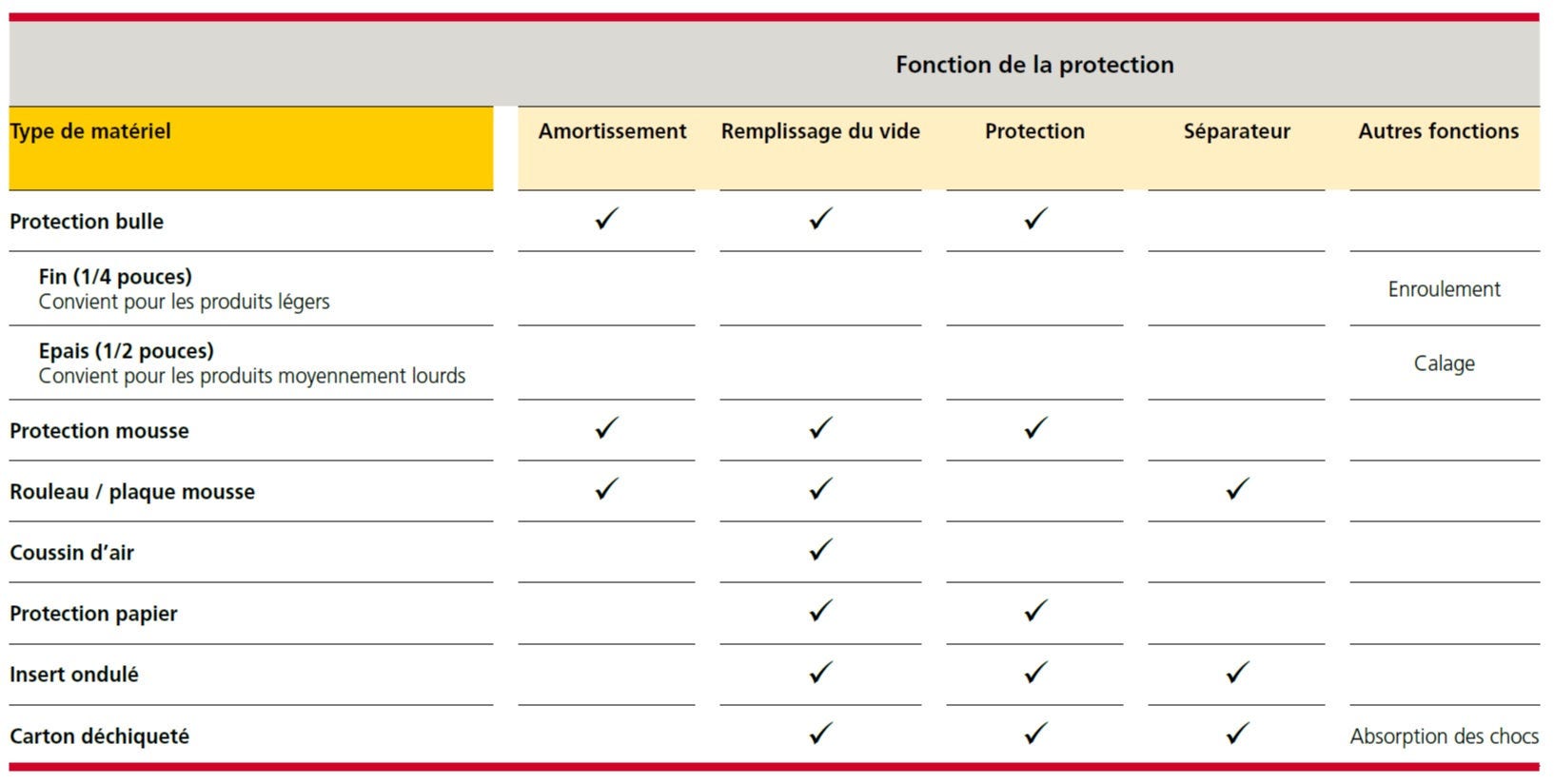 Fonction de la protection

| Type de matériel | Amortissement | Remplissage du vide | Protection | Séparateur | Autres fonctions |
|---|---|---|---|---|---|
| Protection bulle | ✓ | ✓ | ✓ | | |
| Fin (1/4 pouces) Convient pour les produits légers | | | | | Enroulement |
| Epais (1/2 pouces) Convient pour les produits moyennement lourds | | | | | Calage |
| Protection mousse | ✓ | ✓ | ✓ | | |
| Rouleau / plaque mousse | ✓ | ✓ | | ✓ | |
| Coussin d'air | | ✓ | | | |
| Protection papier | | ✓ | ✓ | | |
| Insert ondulé | | ✓ | ✓ | ✓ | |
| Carton déchiqueté | | ✓ | ✓ | ✓ | Absorption des chocs |